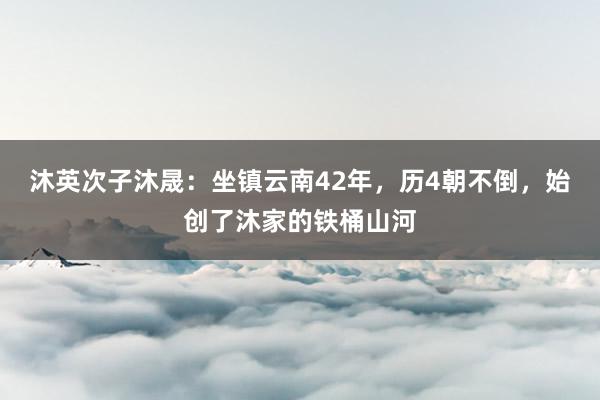 沐英次子沐晟：坐镇云南42年，历4朝不倒，始创了沐家的铁桶山河